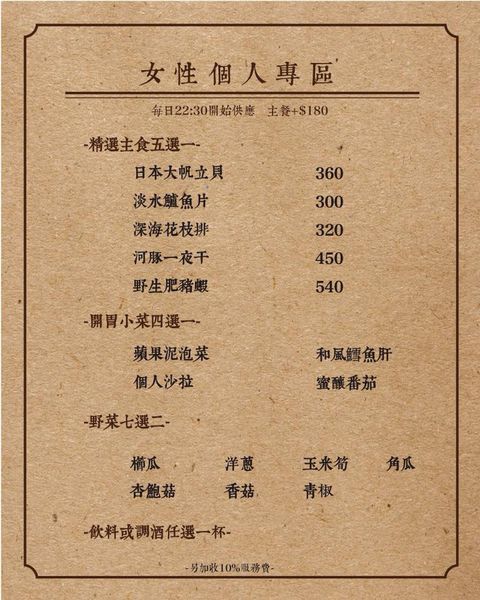 女性個人專區

每日22:30開始供應 主餐+$180

-精選主食五選一-

日本大帆立貝 360

淡水鱸魚片 300

深海花枝排 320

河豚一夜干 450

野生肥豬蝦 540

-開胃小菜四選一-

蘋果泥泡菜 和風鱈魚肝

個人沙拉 蜜釀番茄

-野菜七選二-

櫛瓜 洋蔥 玉米筍 角瓜

杏鮑菇 香菇 青椒

-飲料或調酒任選一杯-

-另加收10%服務費-